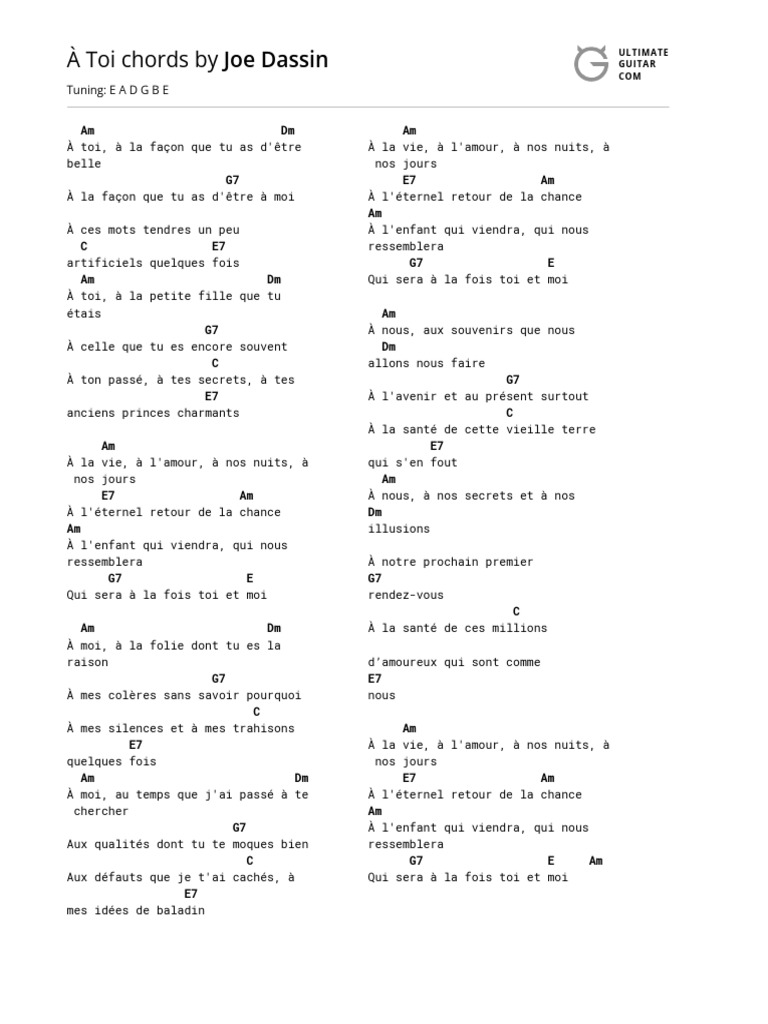 À Toi chords by Joe Dassin

ULTIMATE GUITAR COM

Tuning: E A D G B E

Am Dm
À toi, à la façon que tu as d'être belle
G7
À la façon que tu as d'être à moi

À ces mots tendres un peu
C E7
artificiels quelques fois
Am Dm
À toi, à la petite fille que tu étais
G7
À celle que tu es encore souvent
C
À ton passé, à tes secrets, à tes
E7
anciens princes charmants

Am
À la vie, à l'amour, à nos nuits, à nos jours
E7 Am
À l'éternel retour de la chance
Am
À l'enfant qui viendra, qui nous ressemblera
G7 E
Qui sera à la fois toi et moi

Am Dm
À moi, à la folie dont tu es la raison
G7
À mes colères sans savoir pourquoi
C
À mes silences et à mes trahisons
E7
quelques fois
Am Dm
À moi, au temps que j'ai passé à te chercher
G7
Aux qualités dont tu te moques bien
C
Aux défauts que je t'ai cachés, à
E7
mes idées de baladin

Am
À la vie, à l'amour, à nos nuits, à nos jours
E7 Am
À l'éternel retour de la chance
Am
À l'enfant qui viendra, qui nous ressemblera
G7 E
Qui sera à la fois toi et moi

Am
À nous, aux souvenirs que nous
Dm
allons nous faire
G7
À l'avenir et au présent surtout
C
À la santé de cette vieille terre
E7
qui s'en fout
Am
À nous, à nos secrets et à nos
Dm
illusions

À notre prochain premier
G7
rendez-vous
C
À la santé de ces millions

d'amoureux qui sont comme
E7
nous

Am
À la vie, à l'amour, à nos nuits, à nos jours
E7 Am
À l'éternel retour de la chance
Am
À l'enfant qui viendra, qui nous ressemblera
G7 E Am
Qui sera à la fois toi et moi